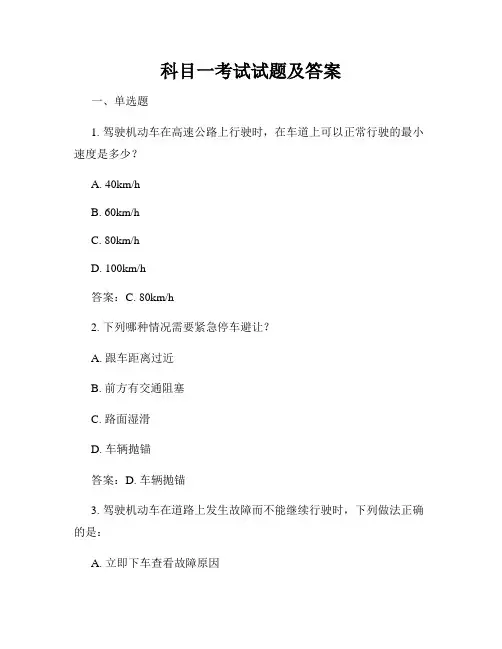 科目一考试试题及答案

一、单选题

1. 驾驶机动车在高速公路上行驶时，在车道上可以正常行驶的最小速度是多少？

A. 40km/h

B. 60km/h

C. 80km/h

D. 100km/h

答案：C. 80km/h

2. 下列哪种情况需要紧急停车避让？

A. 跟车距离过近

B. 前方有交通阻塞

C. 路面湿滑

D. 车辆抛锚

答案：D. 车辆抛锚

3. 驾驶机动车在道路上发生故障而不能继续行驶时，下列做法正确的是：

A. 立即下车查看故障原因